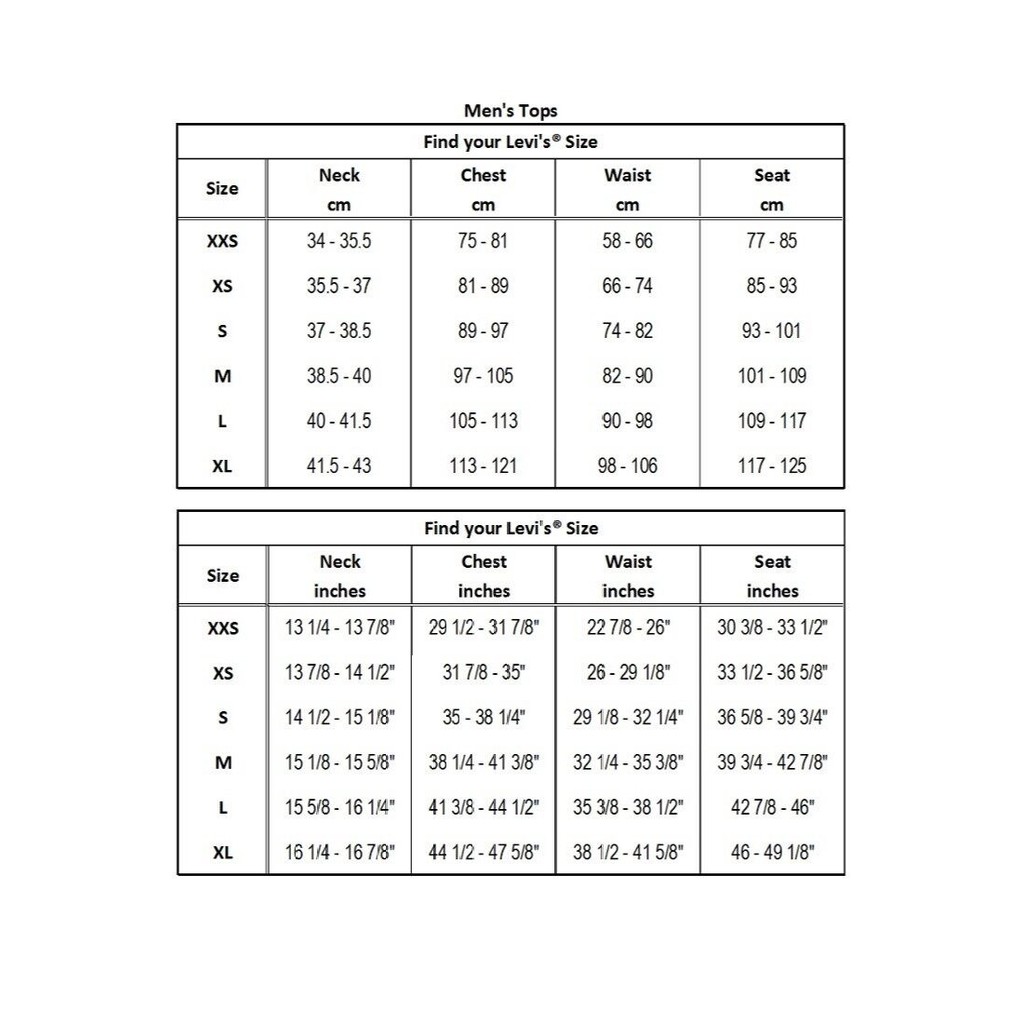 Men's Tops

Find your Levi's® Size

| Size | Neck cm | Chest cm | Waist cm | Seat cm |
|---|---|---|---|---|
| XXS | 34 - 35.5 | 75 - 81 | 58 - 66 | 77 - 85 |
| XS | 35.5 - 37 | 81 - 89 | 66 - 74 | 85 - 93 |
| S | 37 - 38.5 | 89 - 97 | 74 - 82 | 93 - 101 |
| M | 38.5 - 40 | 97 - 105 | 82 - 90 | 101 - 109 |
| L | 40 - 41.5 | 105 - 113 | 90 - 98 | 109 - 117 |
| XL | 41.5 - 43 | 113 - 121 | 98 - 106 | 117 - 125 |

Find your Levi's® Size

| Size | Neck inches | Chest inches | Waist inches | Seat inches |
|---|---|---|---|---|
| XXS | 13 1/4 - 13 7/8" | 29 1/2 - 31 7/8" | 22 7/8 - 26" | 30 3/8 - 33 1/2" |
| XS | 13 7/8 - 14 1/2" | 31 7/8 - 35" | 26 - 29 1/8" | 33 1/2 - 36 5/8" |
| S | 14 1/2 - 15 1/8" | 35 - 38 1/4" | 29 1/8 - 32 1/4" | 36 5/8 - 39 3/4" |
| M | 15 1/8 - 15 5/8" | 38 1/4 - 41 3/8" | 32 1/4 - 35 3/8" | 39 3/4 - 42 7/8" |
| L | 15 5/8 - 16 1/4" | 41 3/8 - 44 1/2" | 35 3/8 - 38 1/2" | 42 7/8 - 46" |
| XL | 16 1/4 - 16 7/8" | 44 1/2 - 47 5/8" | 38 1/2 - 41 5/8" | 46 - 49 1/8" |